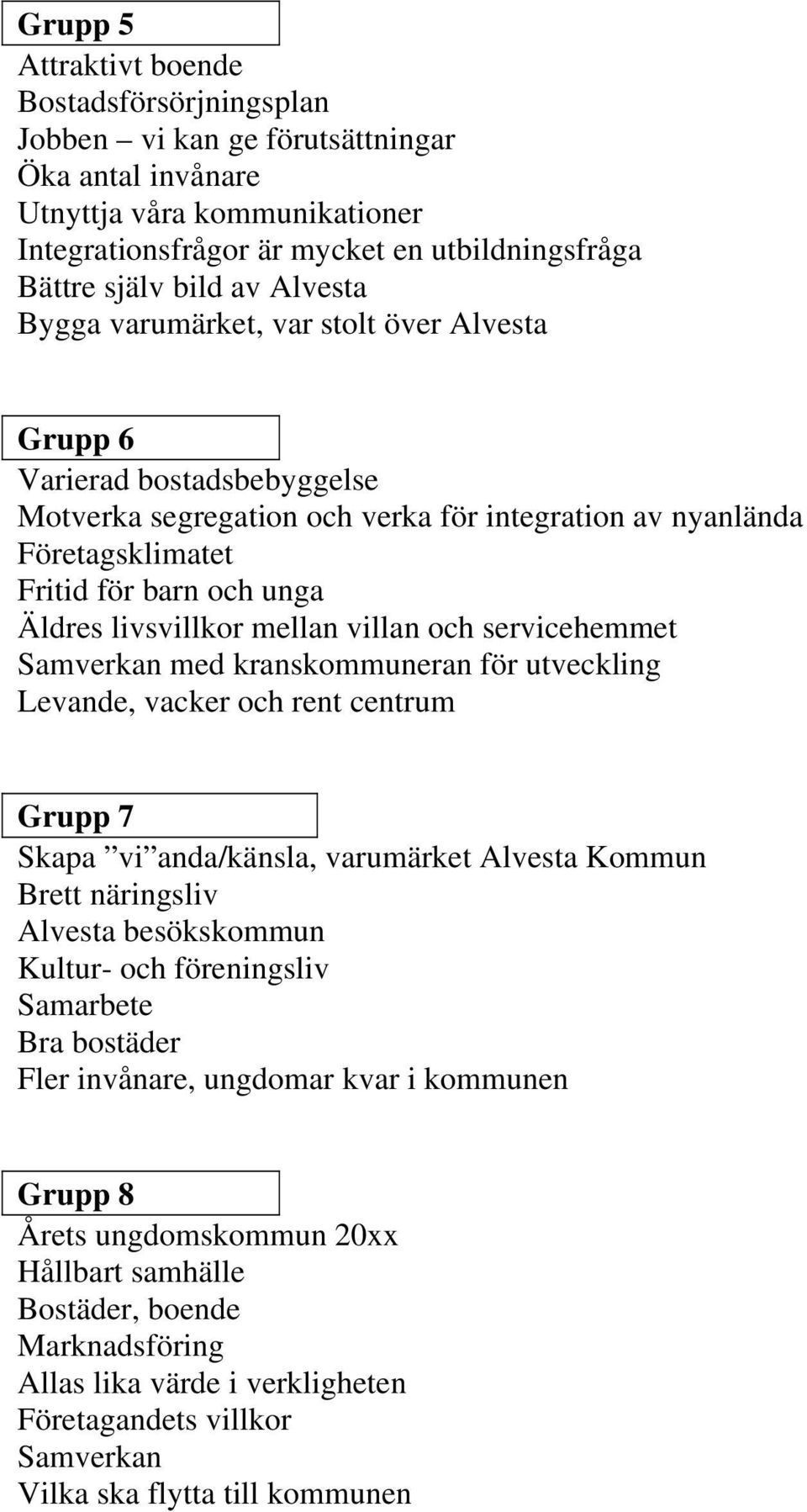 Grupp 5
Attraktivt boende
Bostadsförsörjningsplan
Jobben – vi kan ge förutsättningar
Öka antal invånare
Utnyttja våra kommunikationer
Integrationsfrågor är mycket en utbildningsfråga
Bättre själv bild av Alvesta
Bygga varumärket, var stolt över Alvesta

Grupp 6
Varierad bostadsbebyggelse
Motverka segregation och verka för integration av nyanlända
Företagsklimatet
Fritid för barn och unga
Äldres livsvillkor mellan villan och servicehemmet
Samverkan med kranskommuneran för utveckling
Levande, vacker och rent centrum

Grupp 7
Skapa ”vi”anda/känsla, varumärket Alvesta Kommun
Brett näringsliv
Alvesta besökskommun
Kultur- och föreningsliv
Samarbete
Bra bostäder
Fler invånare, ungdomar kvar i kommunen

Grupp 8
Årets ungdomskommun 20xx
Hållbart samhälle
Bostäder, boende
Marknadsföring
Allas lika värde i verkligheten
Företagandets villkor
Samverkan
Vilka ska flytta till kommunen